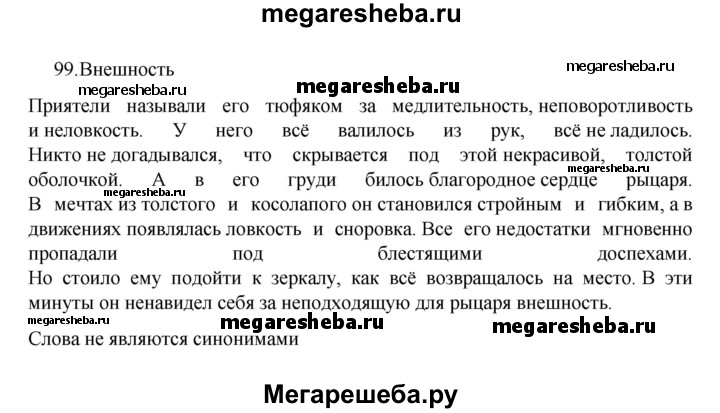 megaresheba.ru

99.Внешность

megaresheba.ru

megaresheba.ru

megaresheba.ru

Приятели называли его тюфяком за медлительность, неповоротливость и неловкость. У него всё валилось из рук, всё не ладилось. Никто не догадывался, что скрывается под этой некрасивой, толстой оболочкой. А в его груди билось благородное сердце рыцаря. В мечтах из толстого и косолапого он становился стройным и гибким, а в движениях появлялась ловкость и сноровка. Все его недостатки мгновенно пропадали под блестящими доспехами. Но стоило ему подойти к зеркалу, как всё возвращалось на место. В эти минуты он ненавидел себя за неподходящую для рыцаря внешность.

megaresheba.ru

megaresheba.ru

megaresheba.ru

megaresheba.ru

megaresheba.ru

Слова не являются синонимами

Мегарешеба.ру